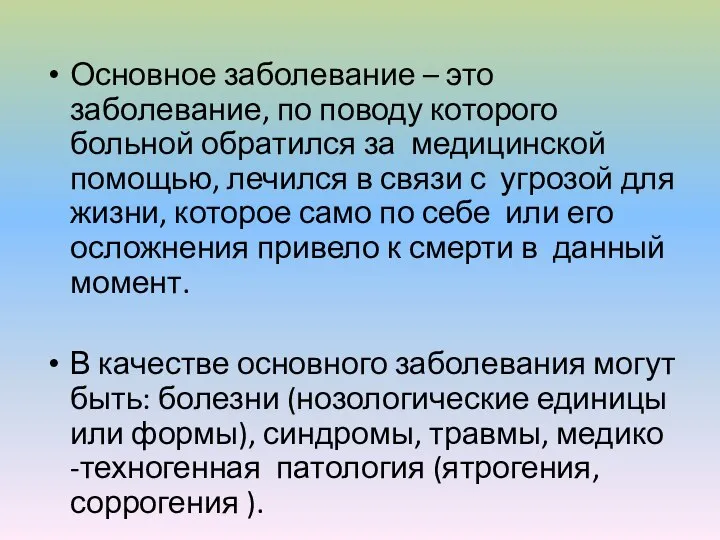 • Основное заболевание – это заболевание, по поводу которого больной обратился за медицинской помощью, лечился в связи с угрозой для жизни, которое само по себе или его осложнения привело к смерти в данный момент.

• В качестве основного заболевания могут быть: болезни (нозологические единицы или формы), синдромы, травмы, медико -техногенная патология (ятрогения, соррогения ).